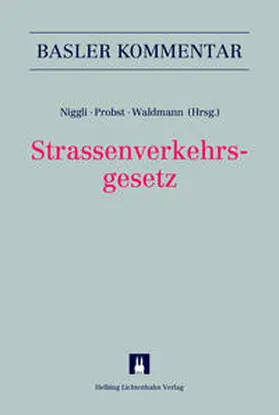 BASLER KOMMENTAR

Niggli · Probst · Waldmann (Hrsg.)

Strassenverkehrsgesetz

Helbing Lichtenhahn Verlag